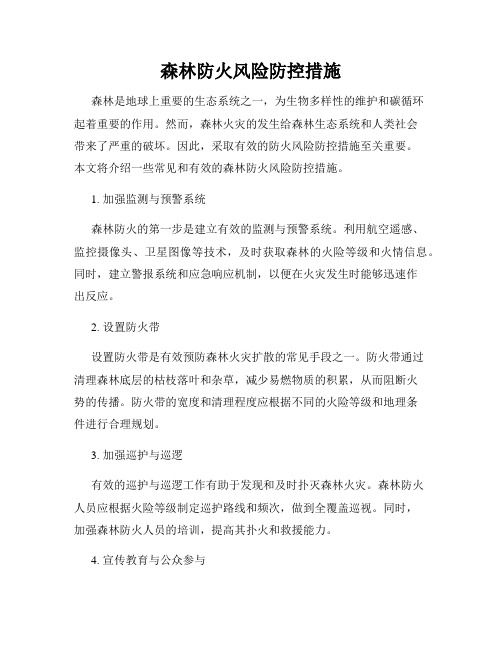 森林防火风险防控措施

森林是地球上重要的生态系统之一，为生物多样性的维护和碳循环起着重要的作用。然而，森林火灾的发生给森林生态系统和人类社会带来了严重的破坏。因此，采取有效的防火风险防控措施至关重要。本文将介绍一些常见和有效的森林防火风险防控措施。

1. 加强监测与预警系统

森林防火的第一步是建立有效的监测与预警系统。利用航空遥感、监控摄像头、卫星图像等技术，及时获取森林的火险等级和火情信息。同时，建立警报系统和应急响应机制，以便在火灾发生时能够迅速作出反应。

2. 设置防火带

设置防火带是有效预防森林火灾扩散的常见手段之一。防火带通过清理森林底层的枯枝落叶和杂草，减少易燃物质的积累，从而阻断火势的传播。防火带的宽度和清理程度应根据不同的火险等级和地理条件进行合理规划。

3. 加强巡护与巡逻

有效的巡护与巡逻工作有助于发现和及时扑灭森林火灾。森林防火人员应根据火险等级制定巡护路线和频次，做到全覆盖巡视。同时，加强森林防火人员的培训，提高其扑火和救援能力。

4. 宣传教育与公众参与